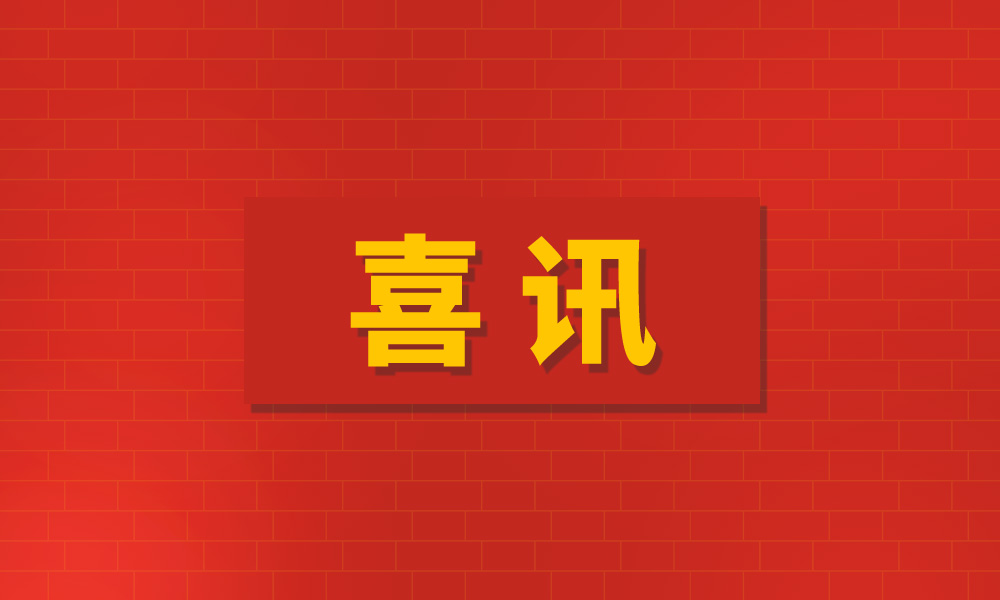 喜讯